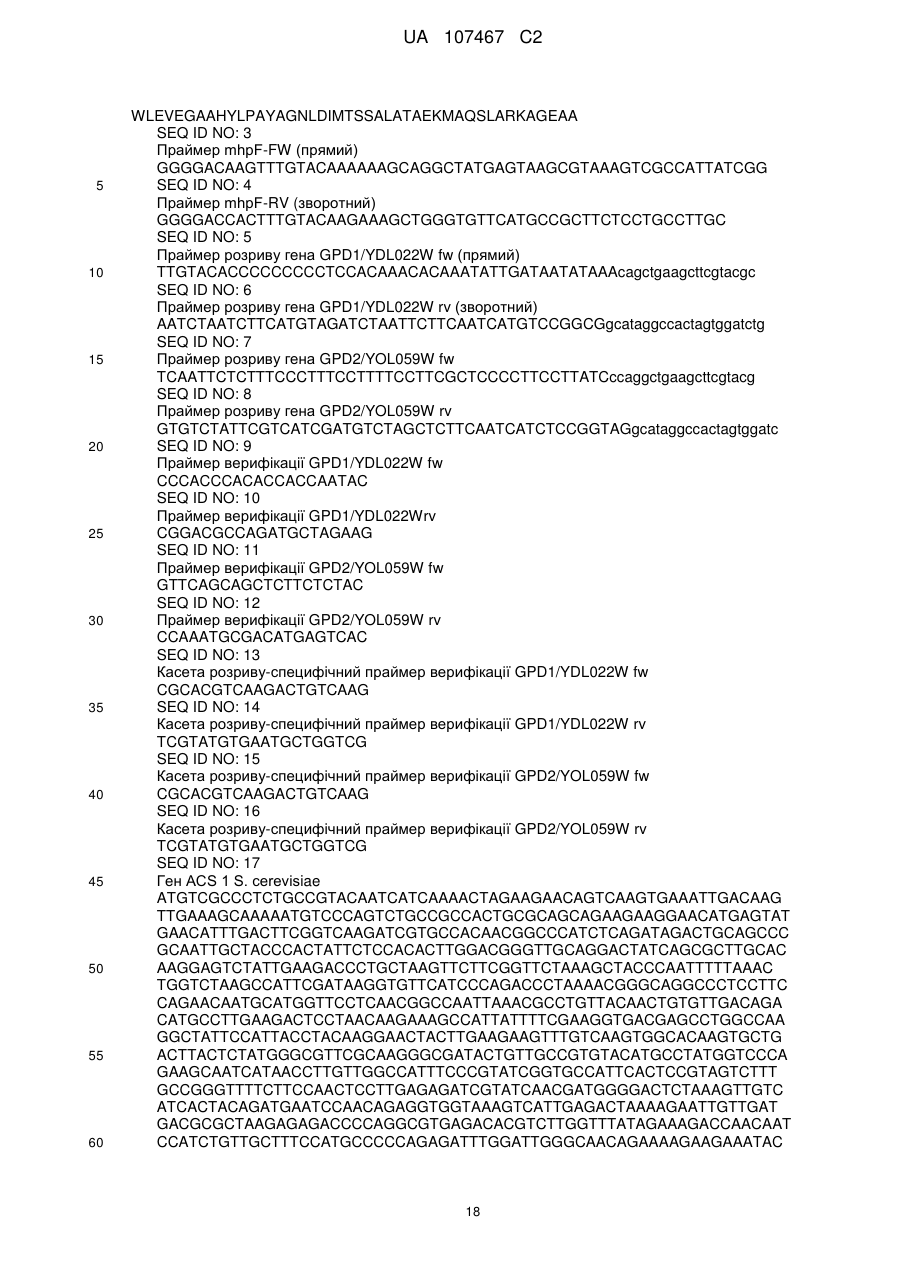 UA 107467 C2

WLEVEGAAHYLPAYAGNLDIMTSSALATAEKMAQSLARKAGEAA
SEQ ID NO: 3
Праймер mhpF-FW (прямий)
GGGGACAAGTTTGTACAAAAAAGCAGGCTATGAGTAAGCGTAAAGTCGCCATTATCGG
5 SEQ ID NO: 4
Праймер mhpF-RV (зворотний)
GGGGACCACTTTGTACAAGAAAGCTGGGTGTTCATGCCGCTTCTCCTGCCTTGC
SEQ ID NO: 5
Праймер розриву гена GPD1/YDL022W fw (прямий)
10 TTGTACACCCCCCCCCTCCACAAACACAAATATTGATAATATAAAcagctgaagcttcgtacgc
SEQ ID NO: 6
Праймер розриву гена GPD1/YDL022W rv (зворотний)
AATCTAATCTTCATGTAGATCTAATTCTTCAATCATGTCCGGCGgcataggccactagtggatctg
SEQ ID NO: 7
15 Праймер розриву гена GPD2/YOL059W fw
TCAATTCTCTTTCCCTTTCCTTTTCCTTCGCTCCCCTTCCTTATCccaggctgaagcttcgtacg
SEQ ID NO: 8
Праймер розриву гена GPD2/YOL059W rv
GTGTCTATTCGTCATCGATGTCTAGCTCTTCAATCATCTCCGGTAGgcataggccactagtggatc
20 SEQ ID NO: 9
Праймер верифікації GPD1/YDL022W fw
CCCACCCACACCACCAATAC
SEQ ID NO: 10
Праймер верифікації GPD1/YDL022Wrv
25 CGGACGCCAGATGCTAGAAG
SEQ ID NO: 11
Праймер верифікації GPD2/YOL059W fw
GTTCAGCAGCTCTTCTCTAC
SEQ ID NO: 12
30 Праймер верифікації GPD2/YOL059W rv
CCAAATGCGACATGAGTCAC
SEQ ID NO: 13
Касета розриву-специфічний праймер верифікації GPD1/YDL022W fw
CGCACGTCAAGACTGTCAAG
35 SEQ ID NO: 14
Касета розриву-специфічний праймер верифікації GPD1/YDL022W rv
TCGTATGTGAATGCTGGTCG
SEQ ID NO: 15
Касета розриву-специфічний праймер верифікації GPD2/YOL059W fw
40 CGCACGTCAAGACTGTCAAG
SEQ ID NO: 16
Касета розриву-специфічний праймер верифікації GPD2/YOL059W rv
TCGTATGTGAATGCTGGTCG
SEQ ID NO: 17
45 Ген ACS 1 S. cerevisiae
ATGTCGCCCTCTGCCGTACAATCATCAAAACTAGAAGAACAGTCAAGTGAAATTGACAAG
TTGAAAGCAAAAATGTCCCAGTCTGCCGCCACTGCGCAGCAGAAGAAGGAACATGAGTAT
GAACATTTGACTTCGGTCAAGATCGTGCCACAACGGCCCATCTCAGATAGACTGCAGCCC
GCAATTGCTACCCACTATTCTCCACACTTGGACGGGTTGCAGGACTATCAGCGCTTGCAC
50 AAGGAGTCTATTGAAGACCCTGCTAAGTTCTTCGGTTCTAAAGCTACCCAATTTTTAAAC
TGGTCTAAGCCATTCGATAAGGTGTTCATCCCAGACCCTAAAACGGGCAGGCCCTCCTTC
CAGAACAATGCATGGTTCCTCAACGGCCAATTAAACGCCTGTTACAACTGTGTTGACAGA
CATGCCTTGAAGACTCCTAACAAGAAAGCCATTATTTTCGAAGGTGACGAGCCTGGCCAA
GGCTATTCCATTACCTACAAGGAACTACTTGAAGAAGTTTGTCAAGTGGCACAAGTGCTG
55 ACTTACTCTATGGGCGTTCGCAAGGGCGATACTGTTGCCGTGTACATGCCTATGGTCCCA
GAAGCAATCATAACCTTGTTGGCCATTTCCCGTATCGGTGCCATTCACTCCGTAGTCTTT
GCCGGGTTTTCTTCCAACTCCTTGAGAGATCGTATCAACGATGGGGACTCTAAAGTTGTC
ATCACTACAGATGAATCCAACAGAGGTGGTAAAGTCATTGAGACTAAAAGAATTGTTGAT
GACGCGCTAAGAGAGACCCCAGGCGTGAGACACGTCTTGGTTTATAGAAAGACCAACAAT
60 CCATCTGTTGCTTTCCATGCCCCCAGAGATTTGGATTGGGCAACAGAAAAGAAGAAATAC

18